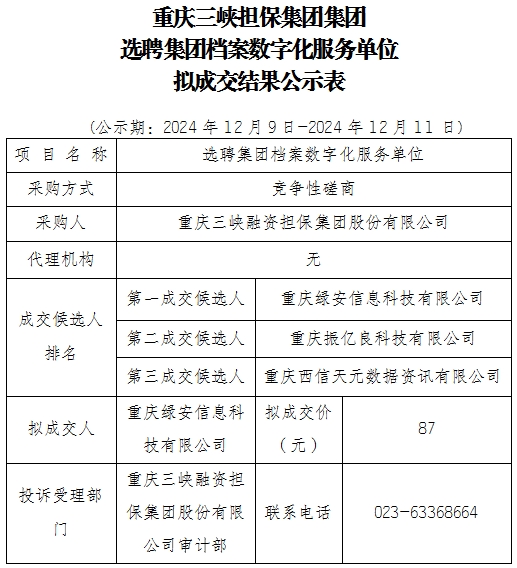 重庆三峡担保集团集团
选聘集团档案数字化服务单位
拟成交结果公示表

（公示期：2024 年 12 月 9 日-2024 年 12 月 11 日）

| 项 目 名 称 | 选聘集团档案数字化服务单位 | | |
|---|---|---|---|
| 采购方式 | 竞争性磋商 | | |
| 采购人 | 重庆三峡融资担保集团股份有限公司 | | |
| 代理机构 | 无 | | |
| 成交候选人排名 | 第一成交候选人 | 重庆绿安信息科技有限公司 | |
| | 第二成交候选人 | 重庆振亿良科技有限公司 | |
| | 第三成交候选人 | 重庆西信天元数据资讯有限公司 | |
| 拟成交人 | 重庆绿安信息科技有限公司 | 拟成交价（元） | 87 |
| 投诉受理部门 | 重庆三峡融资担保集团股份有限公司审计部 | 联系电话 | 023-63368664 |